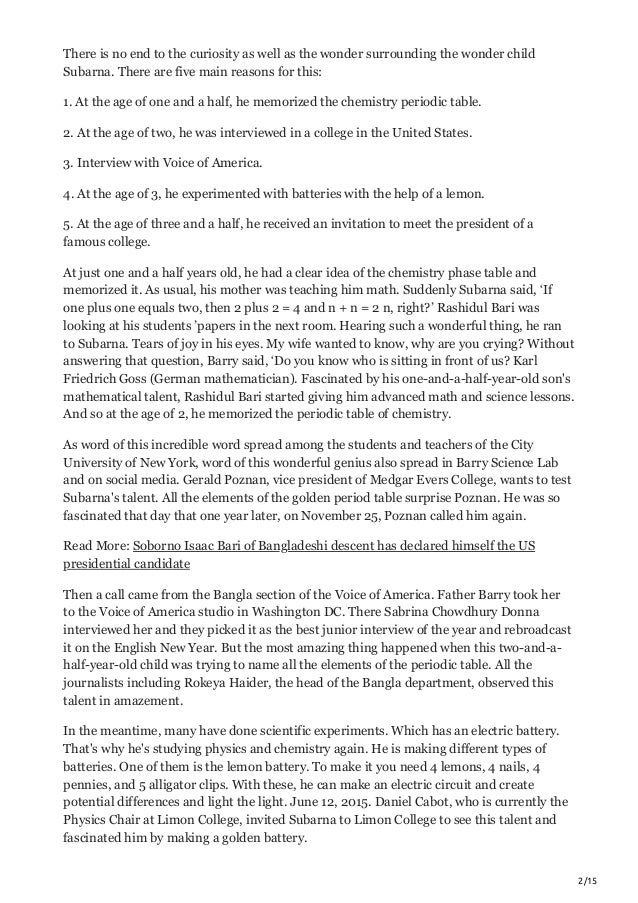 There is no end to the curiosity as well as the wonder surrounding the wonder child Subarna. There are five main reasons for this:

1. At the age of one and a half, he memorized the chemistry periodic table.

2. At the age of two, he was interviewed in a college in the United States.

3. Interview with Voice of America.

4. At the age of 3, he experimented with batteries with the help of a lemon.

5. At the age of three and a half, he received an invitation to meet the president of a famous college.

At just one and a half years old, he had a clear idea of the chemistry phase table and memorized it. As usual, his mother was teaching him math. Suddenly Subarna said, 'If one plus one equals two, then 2 plus 2 = 4 and n + n = 2 n, right?' Rashidul Bari was looking at his students 'papers in the next room. Hearing such a wonderful thing, he ran to Subarna. Tears of joy in his eyes. My wife wanted to know, why are you crying? Without answering that question, Barry said, 'Do you know who is sitting in front of us? Karl Friedrich Goss (German mathematician). Fascinated by his one-and-a-half-year-old son's mathematical talent, Rashidul Bari started giving him advanced math and science lessons. And so at the age of 2, he memorized the periodic table of chemistry.

As word of this incredible word spread among the students and teachers of the City University of New York, word of this wonderful genius also spread in Barry Science Lab and on social media. Gerald Poznan, vice president of Medgar Evers College, wants to test Subarna's talent. All the elements of the golden period table surprise Poznan. He was so fascinated that day that one year later, on November 25, Poznan called him again.

Read More: Soborno Isaac Bari of Bangladeshi descent has declared himself the US presidential candidate

Then a call came from the Bangla section of the Voice of America. Father Barry took her to the Voice of America studio in Washington DC. There Sabrina Chowdhury Donna interviewed her and they picked it as the best junior interview of the year and rebroadcast it on the English New Year. But the most amazing thing happened when this two-and-a-half-year-old child was trying to name all the elements of the periodic table. All the journalists including Rokeya Haider, the head of the Bangla department, observed this talent in amazement.

In the meantime, many have done scientific experiments. Which has an electric battery. That's why he's studying physics and chemistry again. He is making different types of batteries. One of them is the lemon battery. To make it you need 4 lemons, 4 nails, 4 pennies, and 5 alligator clips. With these, he can make an electric circuit and create potential differences and light the light. June 12, 2015. Daniel Cabot, who is currently the Physics Chair at Limon College, invited Subarna to Limon College to see this talent and fascinated him by making a golden battery.

2/15